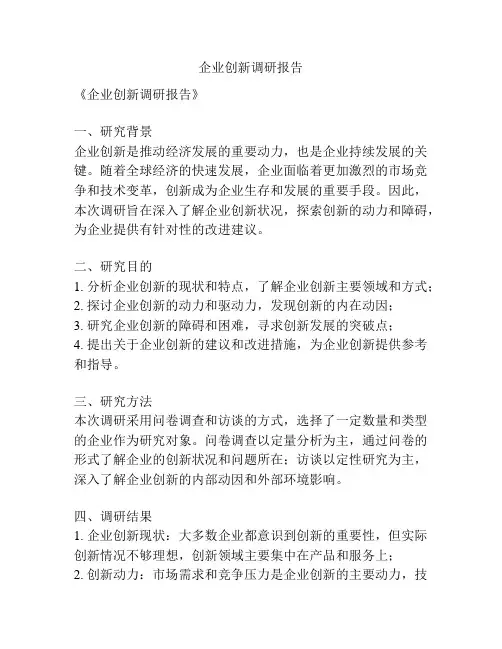 企业创新调研报告

《企业创新调研报告》

一、研究背景
企业创新是推动经济发展的重要动力，也是企业持续发展的关键。随着全球经济的快速发展，企业面临着更加激烈的市场竞争和技术变革，创新成为企业生存和发展的重要手段。因此，本次调研旨在深入了解企业创新状况，探索创新的动力和障碍，为企业提供有针对性的改进建议。

二、研究目的
1. 分析企业创新的现状和特点，了解企业创新主要领域和方式；
2. 探讨企业创新的动力和驱动力，发现创新的内在动因；
3. 研究企业创新的障碍和困难，寻求创新发展的突破点；
4. 提出关于企业创新的建议和改进措施，为企业创新提供参考和指导。

三、研究方法
本次调研采用问卷调查和访谈的方式，选择了一定数量和类型的企业作为研究对象。问卷调查以定量分析为主，通过问卷的形式了解企业的创新状况和问题所在；访谈以定性研究为主，深入了解企业创新的内部动因和外部环境影响。

四、调研结果
1. 企业创新现状：大多数企业都意识到创新的重要性，但实际创新情况不够理想，创新领域主要集中在产品和服务上；
2. 创新动力：市场需求和竞争压力是企业创新的主要动力，技